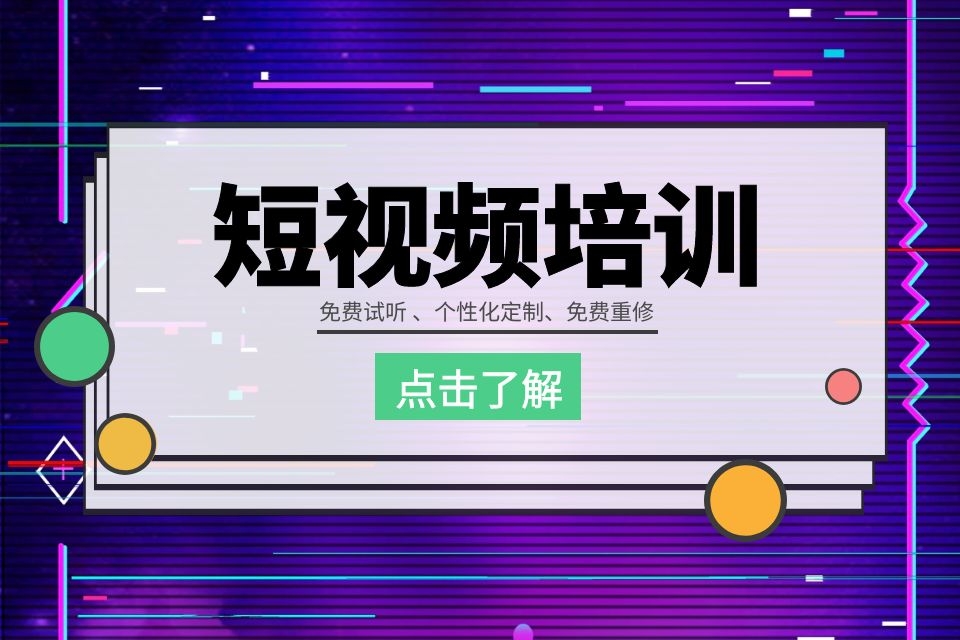 短视频培训

免费试听 、个性化定制、免费重修

点击了解